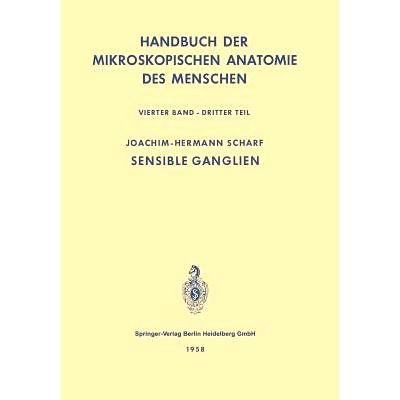 HANDBUCH DER
MIKROSKOPISCHEN ANATOMIE
DES MENSCHEN

VIERTER BAND - DRITTER TEIL

JOACHIM-HERMANN SCHARF

SENSIBLE GANGLIEN

Springer-Verlag Berlin Heidelberg GmbH

1958